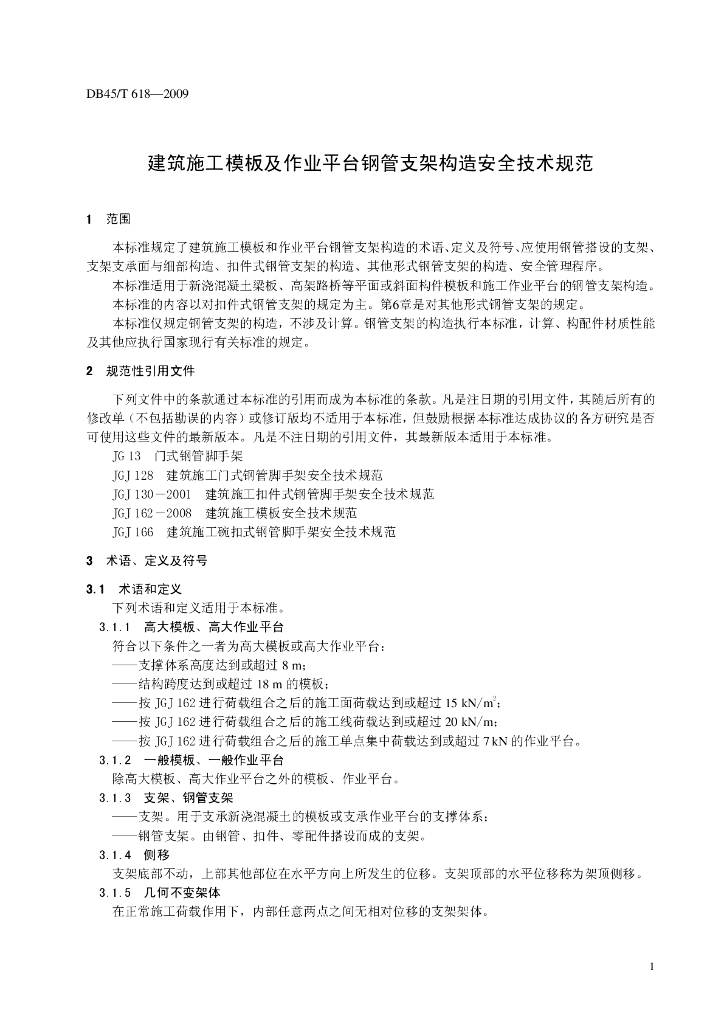 DB45/T 618—2009

建筑施工模板及作业平台钢管支架构造安全技术规范

1 范围

本标准规定了建筑施工模板和作业平台钢管支架构造的术语、定义及符号、应使用钢管搭设的支架、支架支承面与细部构造、扣件式钢管支架的构造、其他形式钢管支架的构造、安全管理程序。

本标准适用于新浇混凝土梁板、高架路桥等平面或斜面构件模板和施工作业平台的钢管支架构造。

本标准的内容以对扣件式钢管支架的规定为主。第6章是对其他形式钢管支架的规定。

本标准仅规定钢管支架的构造，不涉及计算。钢管支架的构造执行本标准，计算、构配件材质性能及其他应执行国家现行有关标准的规定。

2 规范性引用文件

下列文件中的条款通过本标准的引用而成为本标准的条款。凡是注日期的引用文件，其随后所有的修改单（不包括勘误的内容）或修订版均不适用于本标准，但鼓励根据本标准达成协议的各方研究是否可使用这些文件的最新版本。凡是不注日期的引用文件，其最新版本适用于本标准。

JG 13 门式钢管脚手架
JGJ 128 建筑施工门式钢管脚手架安全技术规范
JGJ 130－2001 建筑施工扣件式钢管脚手架安全技术规范
JGJ 162－2008 建筑施工模板安全技术规范
JGJ 166 建筑施工碗扣式钢管脚手架安全技术规范

3 术语、定义及符号

3.1 术语和定义

下列术语和定义适用于本标准。

3.1.1 高大模板、高大作业平台

符合以下条件之一者为高大模板或高大作业平台：
——支撑体系高度达到或超过 8 m；
——结构跨度达到或超过 18 m 的模板；
——按 JGJ 162 进行荷载组合之后的施工面荷载达到或超过 15 $kN/m^2$；
——按 JGJ 162 进行荷载组合之后的施工线荷载达到或超过 20 kN/m；
——按 JGJ 162 进行荷载组合之后的施工单点集中荷载达到或超过 7 kN 的作业平台。

3.1.2 一般模板、一般作业平台

除高大模板、高大作业平台之外的模板、作业平台。

3.1.3 支架、钢管支架

——支架。用于支承新浇混凝土的模板或支承作业平台的支撑体系；
——钢管支架。由钢管、扣件、零配件搭设而成的支架。

3.1.4 侧移

支架底部不动，上部其他部位在水平方向上所发生的位移。支架顶部的水平位移称为架顶侧移。

3.1.5 几何不变架体

在正常施工荷载作用下，内部任意两点之间无相对位移的支架架体。

1